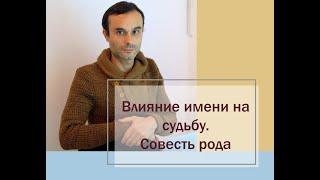 Влияние имени на судьбу.
Совесть рода